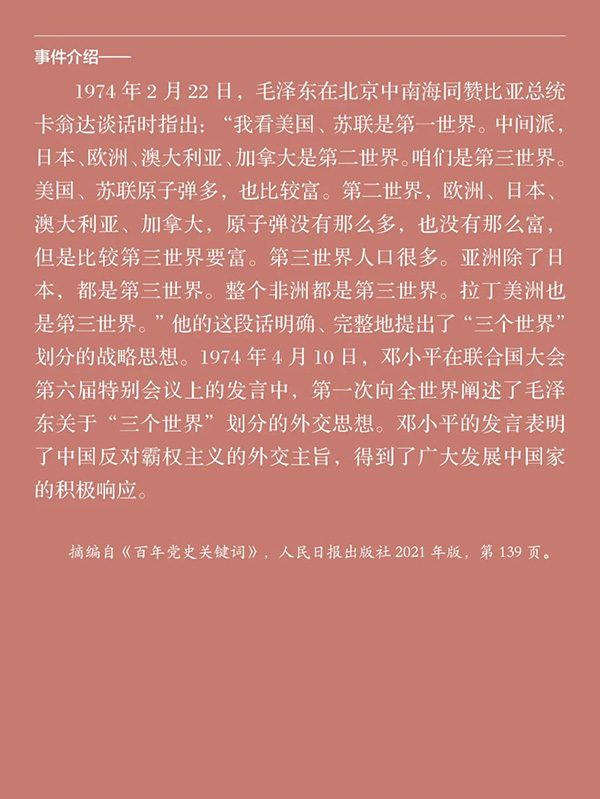 事件介绍——

1974年2月22日，毛泽东在北京中南海同赞比亚总统卡翁达谈话时指出：“我看美国、苏联是第一世界。中间派，日本、欧洲、澳大利亚、加拿大是第二世界。咱们是第三世界。美国、苏联原子弹多，也比较富。第二世界，欧洲、日本、澳大利亚、加拿大，原子弹没有那么多，也没有那么富，但是比较第三世界要富。第三世界人口很多。亚洲除了日本，都是第三世界。整个非洲都是第三世界。拉丁美洲也是第三世界。”他的这段话明确、完整地提出了“三个世界”划分的战略思想。1974年4月10日，邓小平在联合国大会第六届特别会议上的发言中，第一次向全世界阐述了毛泽东关于“三个世界”划分的外交思想。邓小平的发言表明了中国反对霸权主义的外交主旨，得到了广大发展中国家的积极响应。

摘编自《百年党史关键词》，人民日报出版社2021年版，第139页。